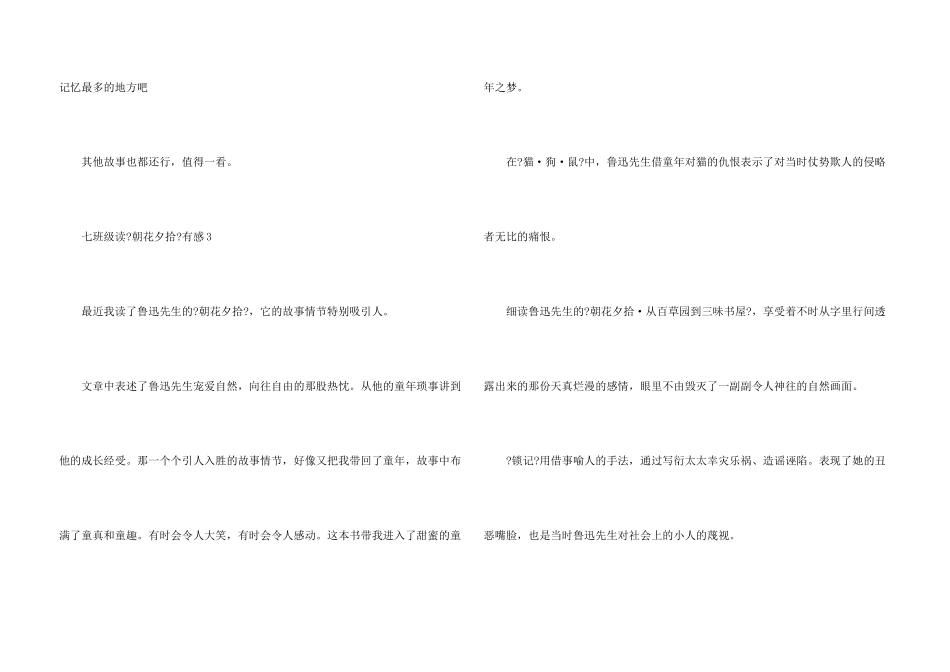 记忆最多的地方吧

其他故事也都还行，值得一看。

七班级读?朝花夕拾?有感3

最近我读了鲁迅先生的?朝花夕拾?，它的故事情节特别吸引人。

文章中表述了鲁迅先生宠爱自然，向往自由的那股热忱。从他的童年琐事讲到他的成长经受。那一个个引人入胜的故事情节，好像又把我带回了童年，故事中布满了童真和童趣。有时会令人大笑，有时会令人感动。这本书带我进入了甜蜜的童年之梦。

在?猫·狗·鼠?中，鲁迅先生借童年对猫的仇恨表示了对当时仗势欺人的侵略者无比的痛恨。

细读鲁迅先生的?朝花夕拾·从百草园到三味书屋?，享受着不时从字里行间透露出来的那份天真烂漫的感情，眼里不由毁灭了一副副令人神往的自然画面。

?锁记?用借事喻人的手法，通过写衍太太幸灾乐祸、造谣诬陷。表现了她的丑恶嘴脸，也是当时鲁迅先生对社会上的小人的蔑视。